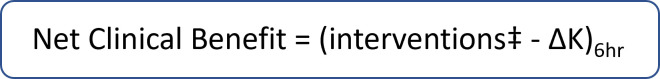 Net Clinical Benefit = (interventions‡ - ΔK)$_{6hr}$